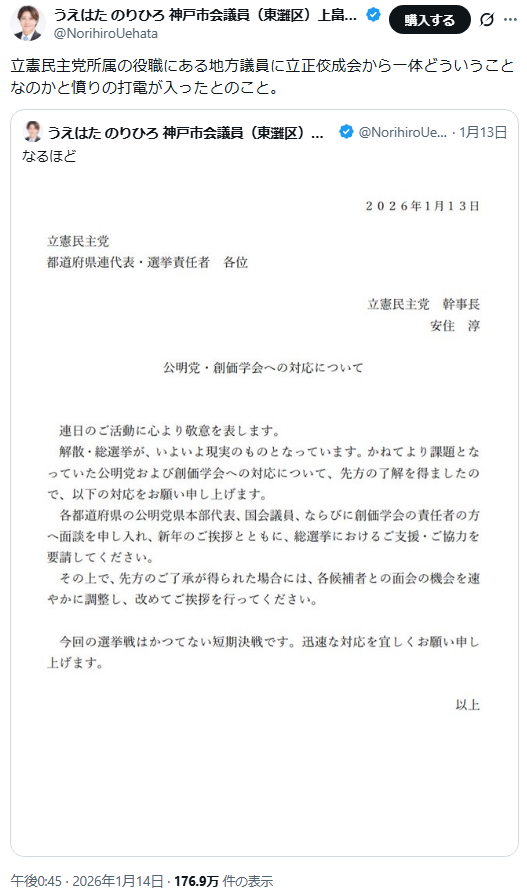 うえはた のりひろ 神戸市会議員（東灘区）上畠...
@NorihiroUehata
購入する

立憲民主党所属の役職にある地方議員に立正佼成会から一体どういうことなのかと憤りの打電が入ったとのこと。

うえはた のりひろ 神戸市会議員（東灘区）... @NorihiroUe... · 1月13日
なるほど

２０２６年１月１３日

立憲民主党
都道府県連代表・選挙責任者　各位

立憲民主党　幹事長
安住　淳

公明党・創価学会への対応について

連日のご活動に心より敬意を表します。
解散・総選挙が、いよいよ現実のものとなっています。かねてより課題となっていた公明党および創価学会への対応について、先方の了解を得ましたので、以下の対応をお願い申し上げます。
各都道府県の公明党県本部代表、国会議員、ならびに創価学会の責任者の方へ面談を申し入れ、新年のご挨拶とともに、総選挙におけるご支援・ご協力を要請してください。
その上で、先方のご了承が得られた場合には、各候補者との面会の機会を速やかに調整し、改めてご挨拶を行ってください。

今回の選挙戦はかつてない短期決戦です。迅速な対応を宜しくお願い申し上げます。

以上

午後0:45 · 2026年1月14日 · 176.9万 件の表示